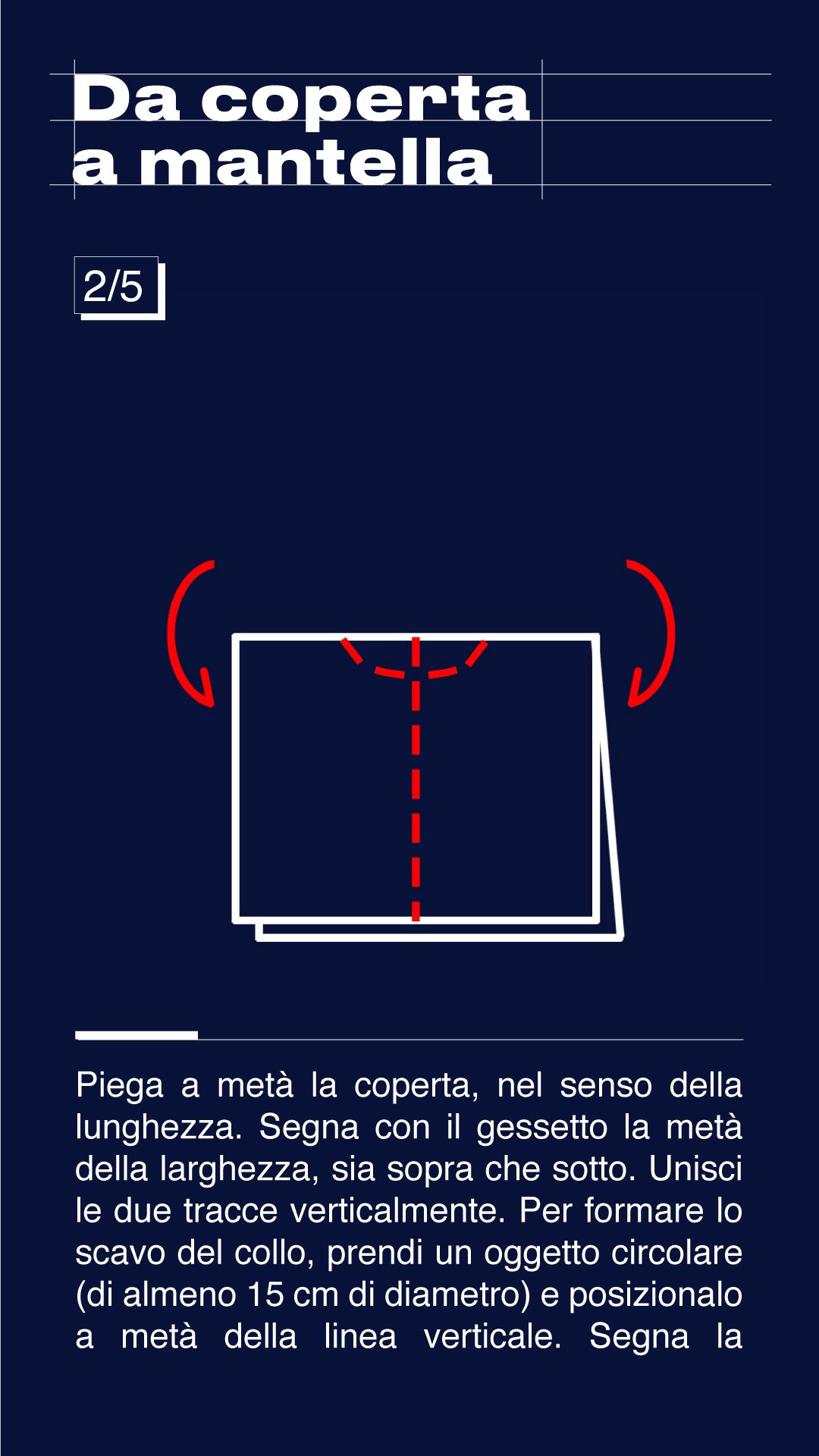 Da coperta
a mantella

2/5

Piega a metà la coperta, nel senso della lunghezza. Segna con il gessetto la metà della larghezza, sia sopra che sotto. Unisci le due tracce verticalmente. Per formare lo scavo del collo, prendi un oggetto circolare (di almeno 15 cm di diametro) e posizionalo a metà della linea verticale. Segna la